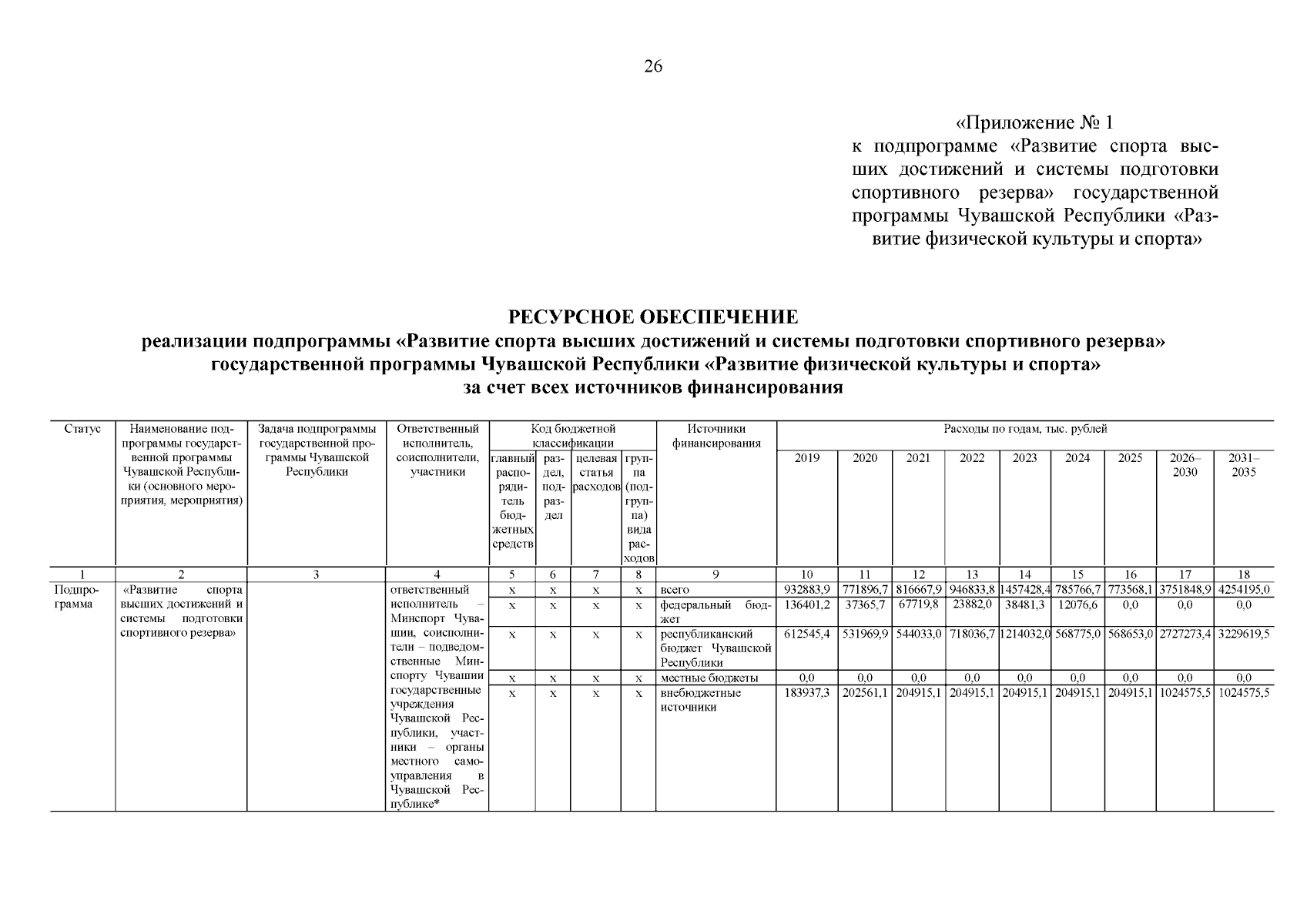 26

«Приложение № 1
к подпрограмме «Развитие спорта высших достижений и системы подготовки спортивного резерва» государственной программы Чувашской Республики «Развитие физической культуры и спорта»

РЕСУРСНОЕ ОБЕСПЕЧЕНИЕ
реализации подпрограммы «Развитие спорта высших достижений и системы подготовки спортивного резерва» государственной программы Чувашской Республики «Развитие физической культуры и спорта» за счет всех источников финансирования

| Статус | Наименование подпрограммы государственной программы Чувашской Республики (основного мероприятия, мероприятия) | Задача подпрограммы государственной программы Чувашской Республики | Ответственный исполнитель, соисполнители, участники | Код бюджетной классификации: главный распорядитель бюджетных средств | раздел, подраздел | целевая статья расходов | группа (подгруппа) вида расходов | Источники финансирования | Расходы по годам, тыс. рублей: 2019 | 2020 | 2021 | 2022 | 2023 | 2024 | 2025 | 2026–2030 | 2031–2035 |
|---|---|---|---|---|---|---|---|---|---|---|---|---|---|---|---|---|---|
| 1 | 2 | 3 | 4 | 5 | 6 | 7 | 8 | 9 | 10 | 11 | 12 | 13 | 14 | 15 | 16 | 17 | 18 |
| Подпрограмма | «Развитие спорта высших достижений и системы подготовки спортивного резерва» | | ответственный исполнитель – Минспорт Чувашии, соисполнители – подведомственные Минспорту Чувашии государственные учреждения Чувашской Республики, участники – органы местного самоуправления в Чувашской Республике* | х | х | х | х | всего | 932883,9 | 771896,7 | 816667,9 | 946833,8 | 1457428,4 | 785766,7 | 773568,1 | 3751848,9 | 4254195,0 |
| | | | | х | х | х | х | федеральный бюджет | 136401,2 | 37365,7 | 67719,8 | 23882,0 | 38481,3 | 12076,6 | 0,0 | 0,0 | 0,0 |
| | | | | х | х | х | х | республиканский бюджет Чувашской Республики | 612545,4 | 531969,9 | 544033,0 | 718036,7 | 1214032,0 | 568775,0 | 568653,0 | 2727273,4 | 3229619,5 |
| | | | | х | х | х | х | местные бюджеты | 0,0 | 0,0 | 0,0 | 0,0 | 0,0 | 0,0 | 0,0 | 0,0 | 0,0 |
| | | | | х | х | х | х | внебюджетные источники | 183937,3 | 202561,1 | 204915,1 | 204915,1 | 204915,1 | 204915,1 | 204915,1 | 1024575,5 | 1024575,5 |